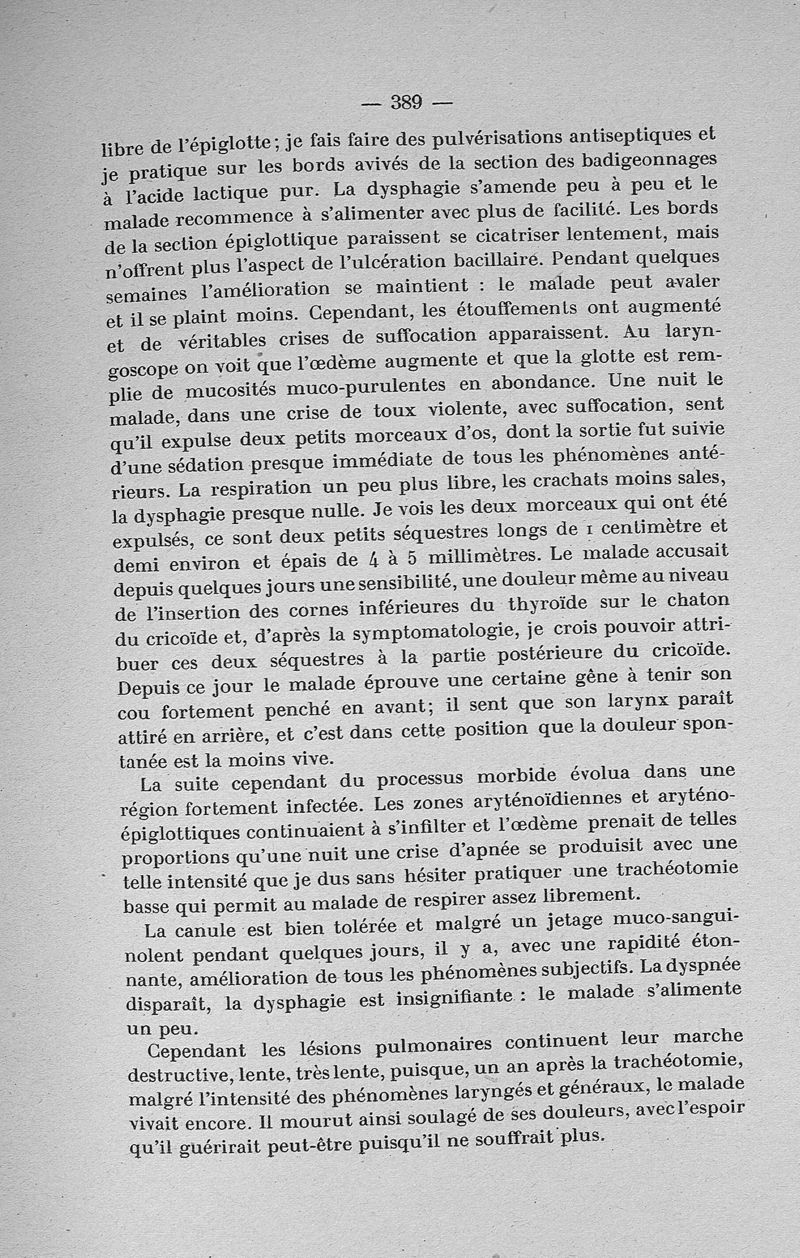 — 389 —

libre de l'épiglotte; je fais faire des pulvérisations antiseptiques et je pratique sur les bords avivés de la section des badigeonnages à l'acide lactique pur. La dysphagie s'amende peu à peu et le malade recommence à s'alimenter avec plus de facilité. Les bords de la section épiglottique paraissent se cicatriser lentement, mais n'offrent plus l'aspect de l'ulcération bacillaire. Pendant quelques semaines l'amélioration se maintient : le malade peut avaler et il se plaint moins. Cependant, les étouffements ont augmenté et de véritables crises de suffocation apparaissent. Au laryngoscope on voit que l'œdème augmente et que la glotte est remplie de mucosités muco-purulentes en abondance. Une nuit le malade, dans une crise de toux violente, avec suffocation, sent qu'il expulse deux petits morceaux d'os, dont la sortie fut suivie d'une sédation presque immédiate de tous les phénomènes antérieurs. La respiration un peu plus libre, les crachats moins sales, la dysphagie presque nulle. Je vois les deux morceaux qui ont été expulsés, ce sont deux petits séquestres longs de 1 centimètre et demi environ et épais de 4 à 5 millimètres. Le malade accusait depuis quelques jours une sensibilité, une douleur même au niveau de l'insertion des cornes inférieures du thyroïde sur le chaton du cricoïde et, d'après la symptomatologie, je crois pouvoir attribuer ces deux séquestres à la partie postérieure du cricoïde. Depuis ce jour le malade éprouve une certaine gêne à tenir son cou fortement penché en avant; il sent que son larynx paraît attiré en arrière, et c'est dans cette position que la douleur spontanée est la moins vive.

La suite cependant du processus morbide évolua dans une région fortement infectée. Les zones aryténoïdiennes et aryténo-épiglottiques continuaient à s'infilter et l'œdème prenait de telles proportions qu'une nuit une crise d'apnée se produisit avec une telle intensité que je dus sans hésiter pratiquer une trachéotomie basse qui permit au malade de respirer assez librement.

La canule est bien tolérée et malgré un jetage muco-sanguinolent pendant quelques jours, il y a, avec une rapidité étonnante, amélioration de tous les phénomènes subjectifs. La dyspnée disparaît, la dysphagie est insignifiante : le malade s'alimente un peu.

Cependant les lésions pulmonaires continuent leur marche destructive, lente, très lente, puisque, un an après la trachéotomie, malgré l'intensité des phénomènes laryngés et généraux, le malade vivait encore. Il mourut ainsi soulagé de ses douleurs, avec l'espoir qu'il guérirait peut-être puisqu'il ne souffrait plus.